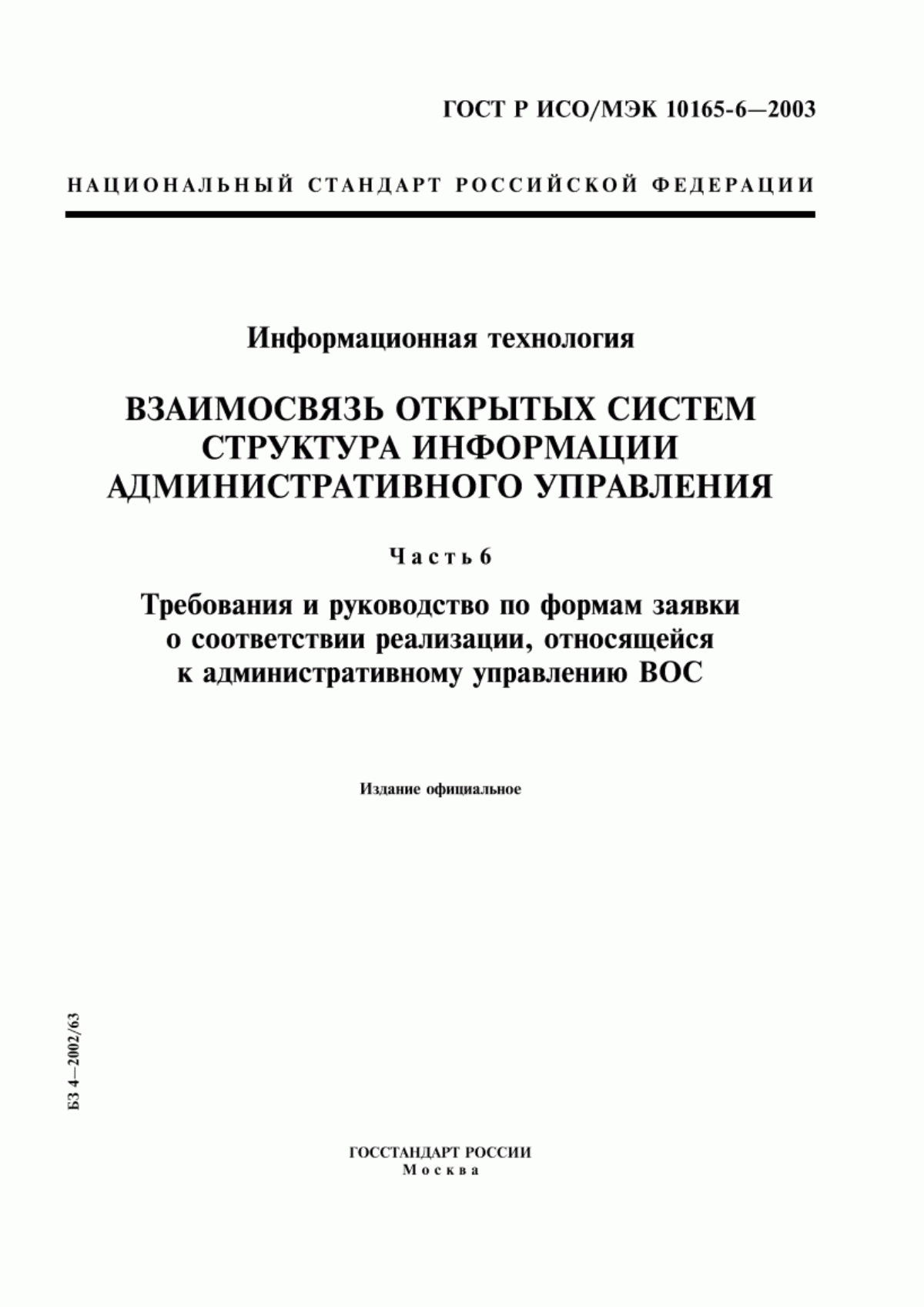 ГОСТ Р ИСО/МЭК 10165-6—2003

НАЦИОНАЛЬНЫЙ СТАНДАРТ РОССИЙСКОЙ ФЕДЕРАЦИИ

Информационная технология

ВЗАИМОСВЯЗЬ ОТКРЫТЫХ СИСТЕМ
СТРУКТУРА ИНФОРМАЦИИ
АДМИНИСТРАТИВНОГО УПРАВЛЕНИЯ

Часть 6

Требования и руководство по формам заявки о соответствии реализации, относящейся к административному управлению ВОС

Издание официальное

БЗ 4—2002/63

ГОССТАНДАРТ РОССИИ
Москва